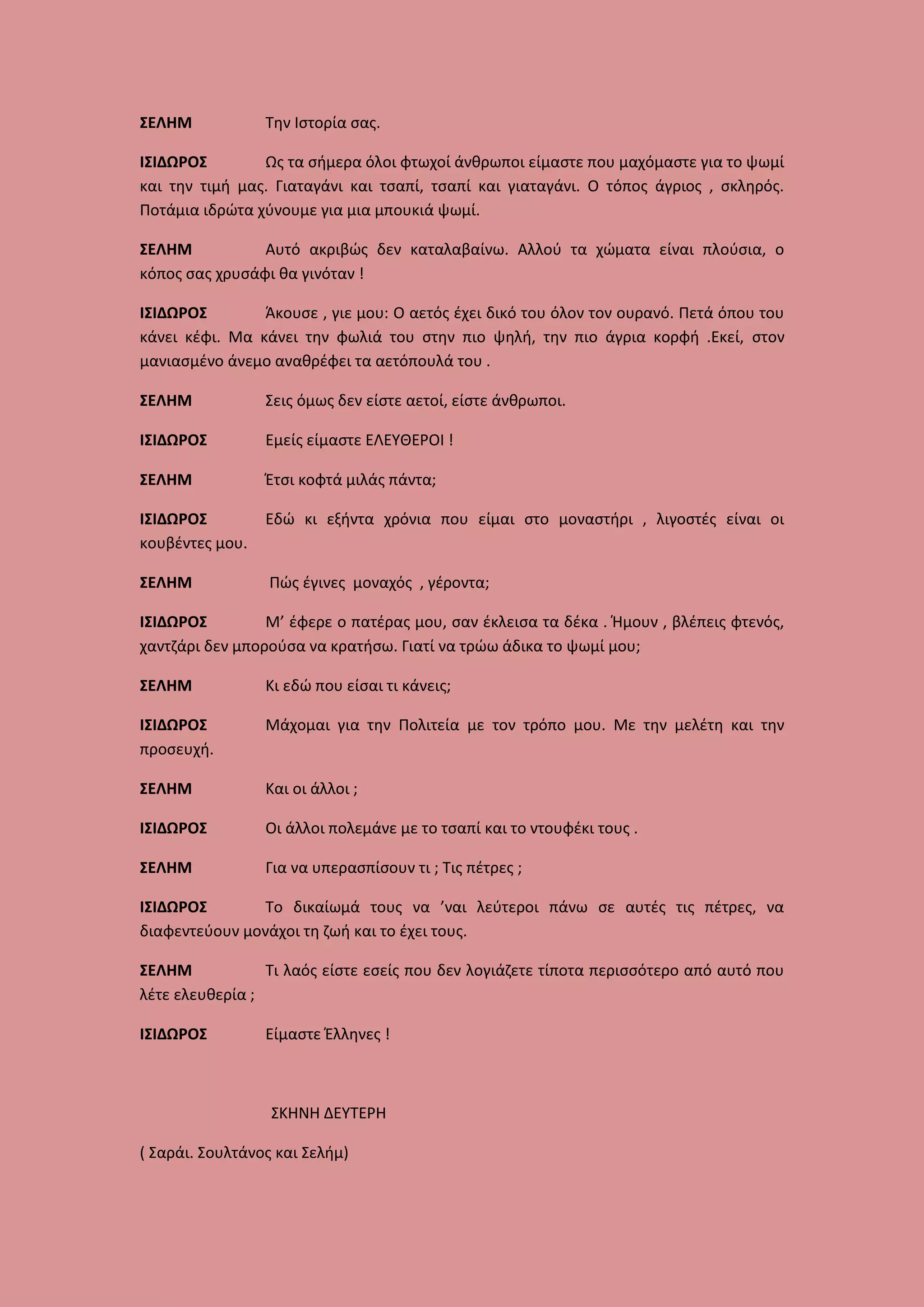 ΣΕΛΗΜ Την Ιστορία σας.

ΙΣΙΔΩΡΟΣ Ως τα σήμερα όλοι φτωχοί άνθρωποι είμαστε που μαχόμαστε για το ψωμί και την τιμή μας. Γιαταγάνι και τσαπί, τσαπί και γιαταγάνι. Ο τόπος άγριος , σκληρός. Ποτάμια ιδρώτα χύνουμε για μια μπουκιά ψωμί.

ΣΕΛΗΜ Αυτό ακριβώς δεν καταλαβαίνω. Αλλού τα χώματα είναι πλούσια, ο κόπος σας χρυσάφι θα γινόταν !

ΙΣΙΔΩΡΟΣ Άκουσε , γιε μου: Ο αετός έχει δικό του όλον τον ουρανό. Πετά όπου του κάνει κέφι. Μα κάνει την φωλιά του στην πιο ψηλή, την πιο άγρια κορφή .Εκεί, στον μανιασμένο άνεμο αναθρέφει τα αετόπουλά του .

ΣΕΛΗΜ Σεις όμως δεν είστε αετοί, είστε άνθρωποι.

ΙΣΙΔΩΡΟΣ Εμείς είμαστε ΕΛΕΥΘΕΡΟΙ !

ΣΕΛΗΜ Έτσι κοφτά μιλάς πάντα;

ΙΣΙΔΩΡΟΣ Εδώ κι εξήντα χρόνια που είμαι στο μοναστήρι , λιγοστές είναι οι κουβέντες μου.

ΣΕΛΗΜ Πώς έγινες μοναχός , γέροντα;

ΙΣΙΔΩΡΟΣ Μ’ έφερε ο πατέρας μου, σαν έκλεισα τα δέκα . Ήμουν , βλέπεις φτενός, χαντζάρι δεν μπορούσα να κρατήσω. Γιατί να τρώω άδικα το ψωμί μου;

ΣΕΛΗΜ Κι εδώ που είσαι τι κάνεις;

ΙΣΙΔΩΡΟΣ Μάχομαι για την Πολιτεία με τον τρόπο μου. Με την μελέτη και την προσευχή.

ΣΕΛΗΜ Και οι άλλοι ;

ΙΣΙΔΩΡΟΣ Οι άλλοι πολεμάνε με το τσαπί και το ντουφέκι τους .

ΣΕΛΗΜ Για να υπερασπίσουν τι ; Τις πέτρες ;

ΙΣΙΔΩΡΟΣ Το δικαίωμά τους να ’ναι λεύτεροι πάνω σε αυτές τις πέτρες, να διαφεντεύουν μονάχοι τη ζωή και το έχει τους.

ΣΕΛΗΜ Τι λαός είστε εσείς που δεν λογιάζετε τίποτα περισσότερο από αυτό που λέτε ελευθερία ;

ΙΣΙΔΩΡΟΣ Είμαστε Έλληνες !

ΣΚΗΝΗ ΔΕΥΤΕΡΗ

( Σαράι. Σουλτάνος και Σελήμ)